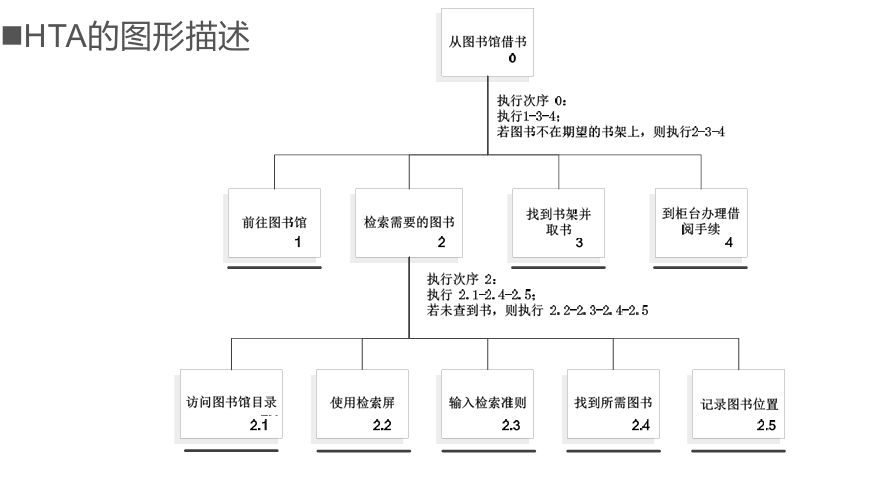 ■HTA的图形描述

从图书馆借书
0

执行次序 0：
执行1-3-4；
若图书不在期望的书架上，则执行2-3-4

前往图书馆
1

检索需要的图书
2

找到书架并取书
3

到柜台办理借阅手续
4

执行次序 2：
执行 2.1-2.4-2.5；
若未查到书，则执行 2.2-2.3-2.4-2.5

访问图书馆目录
2.1

使用检索屏
2.2

输入检索准则
2.3

找到所需图书
2.4

记录图书位置
2.5